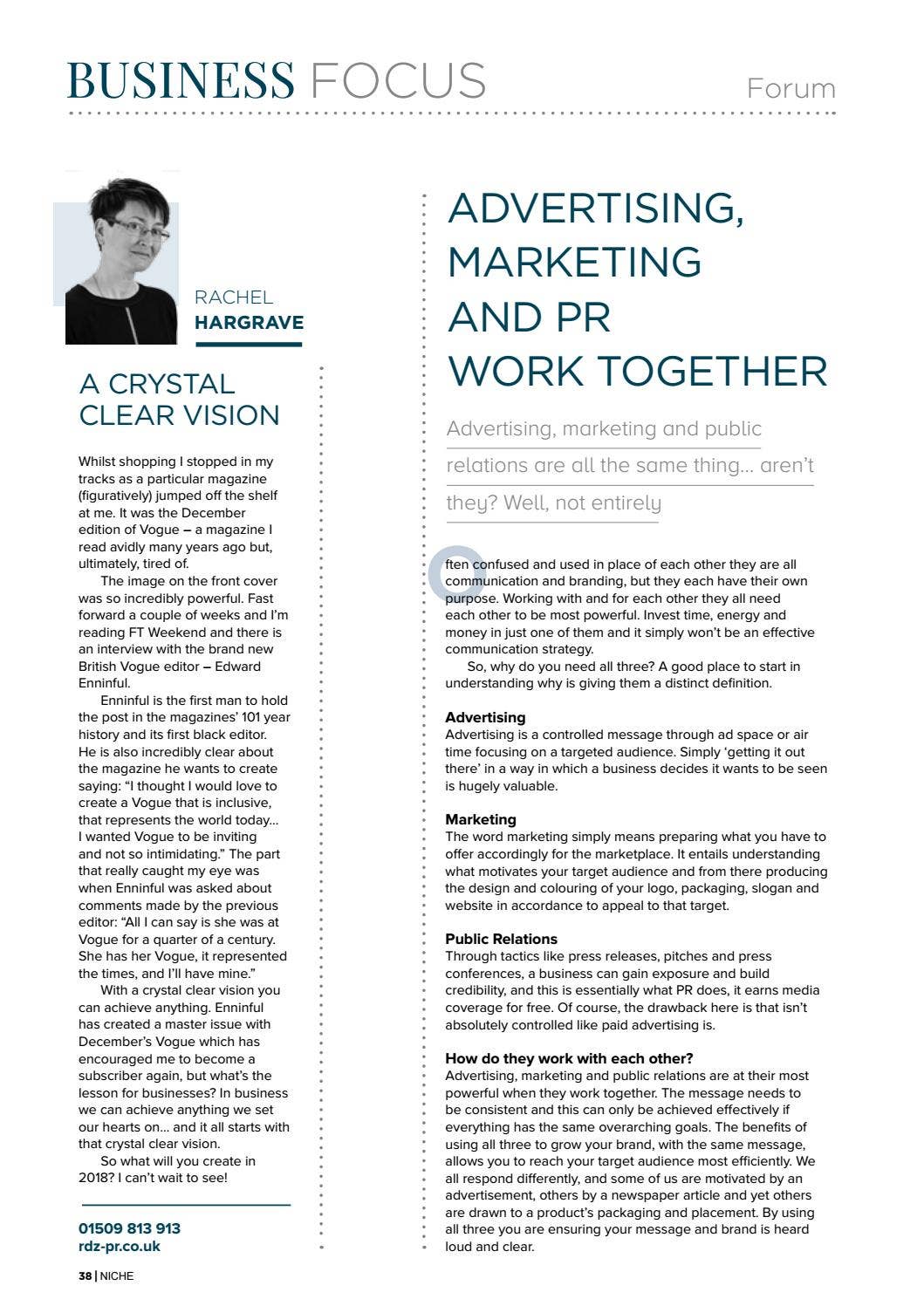 BUSINESS FOCUS Forum

RACHEL
HARGRAVE

A CRYSTAL CLEAR VISION

Whilst shopping I stopped in my tracks as a particular magazine (figuratively) jumped off the shelf at me. It was the December edition of Vogue – a magazine I read avidly many years ago but, ultimately, tired of.

The image on the front cover was so incredibly powerful. Fast forward a couple of weeks and I'm reading FT Weekend and there is an interview with the brand new British Vogue editor – Edward Enninful.

Enninful is the first man to hold the post in the magazines' 101 year history and its first black editor. He is also incredibly clear about the magazine he wants to create saying: "I thought I would love to create a Vogue that is inclusive, that represents the world today... I wanted Vogue to be inviting and not so intimidating." The part that really caught my eye was when Enninful was asked about comments made by the previous editor: "All I can say is she was at Vogue for a quarter of a century. She has her Vogue, it represented the times, and I'll have mine."

With a crystal clear vision you can achieve anything. Enninful has created a master issue with December's Vogue which has encouraged me to become a subscriber again, but what's the lesson for businesses? In business we can achieve anything we set our hearts on... and it all starts with that crystal clear vision.

So what will you create in 2018? I can't wait to see!

01509 813 913
rdz-pr.co.uk

ADVERTISING, MARKETING AND PR WORK TOGETHER

Advertising, marketing and public relations are all the same thing... aren't they? Well, not entirely

Often confused and used in place of each other they are all communication and branding, but they each have their own purpose. Working with and for each other they all need each other to be most powerful. Invest time, energy and money in just one of them and it simply won't be an effective communication strategy.

So, why do you need all three? A good place to start in understanding why is giving them a distinct definition.

Advertising
Advertising is a controlled message through ad space or air time focusing on a targeted audience. Simply 'getting it out there' in a way in which a business decides it wants to be seen is hugely valuable.

Marketing
The word marketing simply means preparing what you have to offer accordingly for the marketplace. It entails understanding what motivates your target audience and from there producing the design and colouring of your logo, packaging, slogan and website in accordance to appeal to that target.

Public Relations
Through tactics like press releases, pitches and press conferences, a business can gain exposure and build credibility, and this is essentially what PR does, it earns media coverage for free. Of course, the drawback here is that isn't absolutely controlled like paid advertising is.

How do they work with each other?
Advertising, marketing and public relations are at their most powerful when they work together. The message needs to be consistent and this can only be achieved effectively if everything has the same overarching goals. The benefits of using all three to grow your brand, with the same message, allows you to reach your target audience most efficiently. We all respond differently, and some of us are motivated by an advertisement, others by a newspaper article and yet others are drawn to a product's packaging and placement. By using all three you are ensuring your message and brand is heard loud and clear.

38 | NICHE